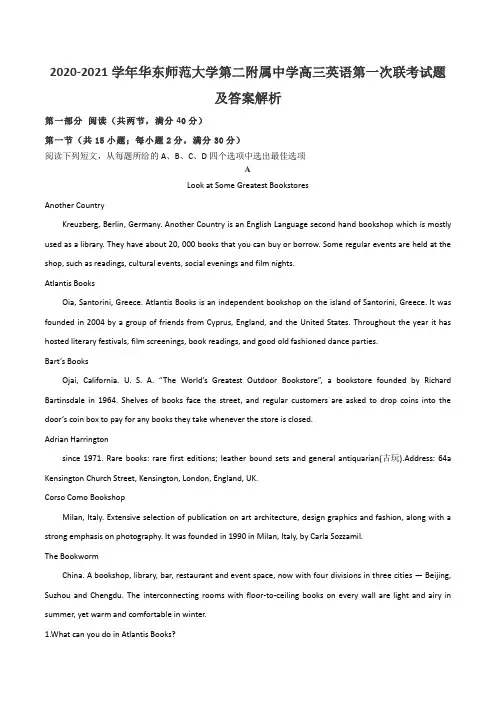 2020-2021 学年华东师范大学第二附属中学高三英语第一次联考试题及答案解析

第一部分 阅读（共两节，满分 40 分）

第一节（共 15 小题；每小题 2 分，满分 30 分）

阅读下列短文，从每题所给的 A、B、C、D 四个选项中选出最佳选项

A

Look at Some Greatest Bookstores

Another Country

Kreuzberg, Berlin, Germany. Another Country is an English Language second hand bookshop which is mostly used as a library. They have about 20, 000 books that you can buy or borrow. Some regular events are held at the shop, such as readings, cultural events, social evenings and film nights.

Atlantis Books

Oia, Santorini, Greece. Atlantis Books is an independent bookshop on the island of Santorini, Greece. It was founded in 2004 by a group of friends from Cyprus, England, and the United States. Throughout the year it has hosted literary festivals, film screenings, book readings, and good old fashioned dance parties.

Bart's Books

Ojai, California. U. S. A. "The World's Greatest Outdoor Bookstore", a bookstore founded by Richard Bartinsdale in 1964. Shelves of books face the street, and regular customers are asked to drop coins into the door's coin box to pay for any books they take whenever the store is closed.

Adrian Harrington

since 1971. Rare books: rare first editions; leather bound sets and general antiquarian(古玩).Address: 64a Kensington Church Street, Kensington, London, England, UK.

Corso Como Bookshop

Milan, Italy. Extensive selection of publication on art architecture, design graphics and fashion, along with a strong emphasis on photography. It was founded in 1990 in Milan, Italy, by Carla Sozzamil.

The Bookworm

China. A bookshop, library, bar, restaurant and event space, now with four divisions in three cities — Beijing, Suzhou and Chengdu. The interconnecting rooms with floor-to-ceiling books on every wall are light and airy in summer, yet warm and comfortable in winter.

1.What can you do in Atlantis Books?